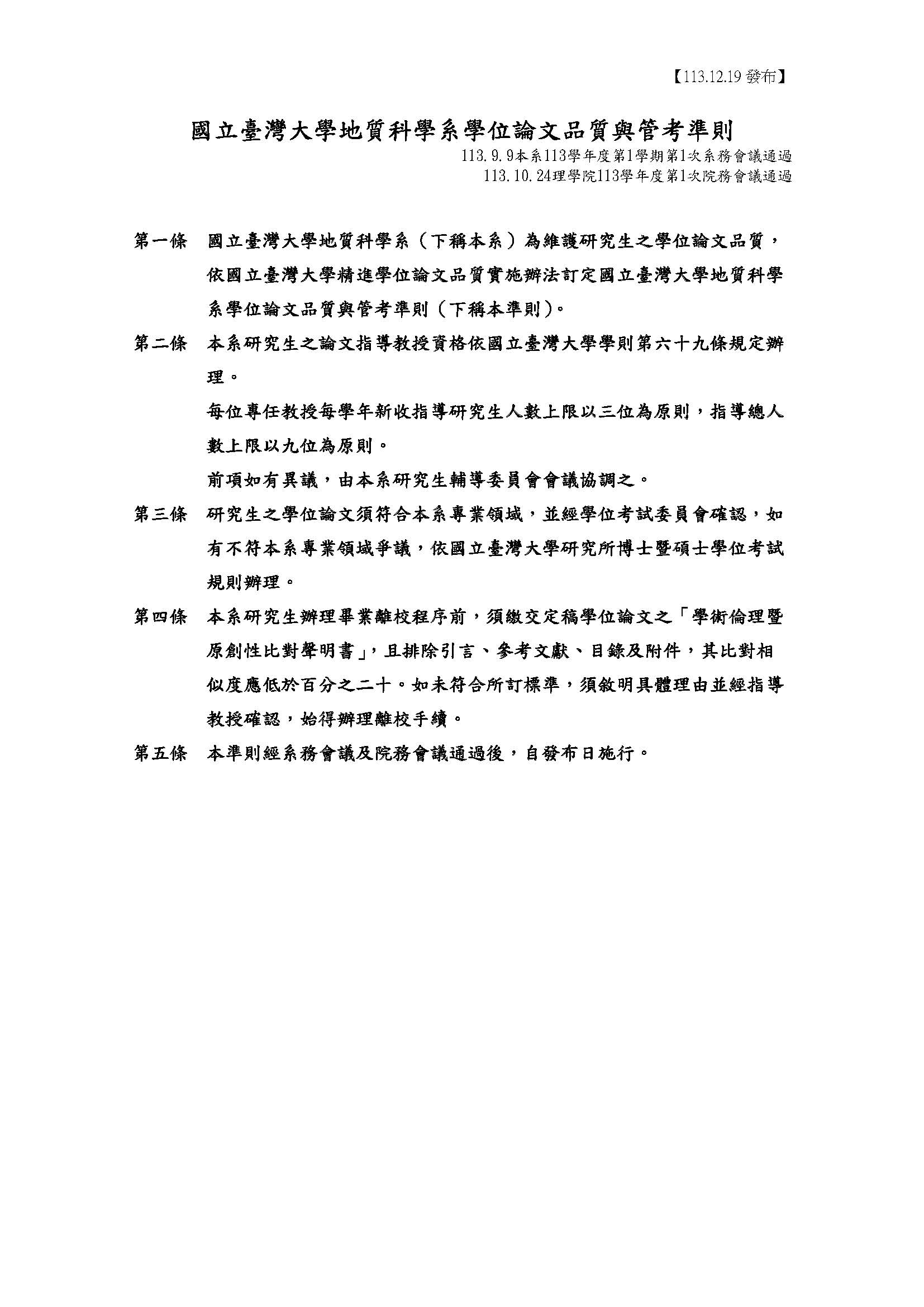 【113.12.19 發布】

國立臺灣大學地質科學系學位論文品質與管考準則

113.9.9本系113學年度第1學期第1次系務會議通過
113.10.24理學院113學年度第1次院務會議通過

第一條　國立臺灣大學地質科學系（下稱本系）為維護研究生之學位論文品質，依國立臺灣大學精進學位論文品質實施辦法訂定國立臺灣大學地質科學系學位論文品質與管考準則（下稱本準則）。

第二條　本系研究生之論文指導教授資格依國立臺灣大學學則第六十九條規定辦理。

每位專任教授每學年新收指導研究生人數上限以三位為原則，指導總人數上限以九位為原則。

前項如有異議，由本系研究生輔導委員會會議協調之。

第三條　研究生之學位論文須符合本系專業領域，並經學位考試委員會確認，如有不符本系專業領域爭議，依國立臺灣大學研究所博士暨碩士學位考試規則辦理。

第四條　本系研究生辦理畢業離校程序前，須繳交定稿學位論文之「學術倫理暨原創性比對聲明書」，且排除引言、參考文獻、目錄及附件，其比對相似度應低於百分之二十。如未符合所訂標準，須敘明具體理由並經指導教授確認，始得辦理離校手續。

第五條　本準則經系務會議及院務會議通過後，自發布日施行。